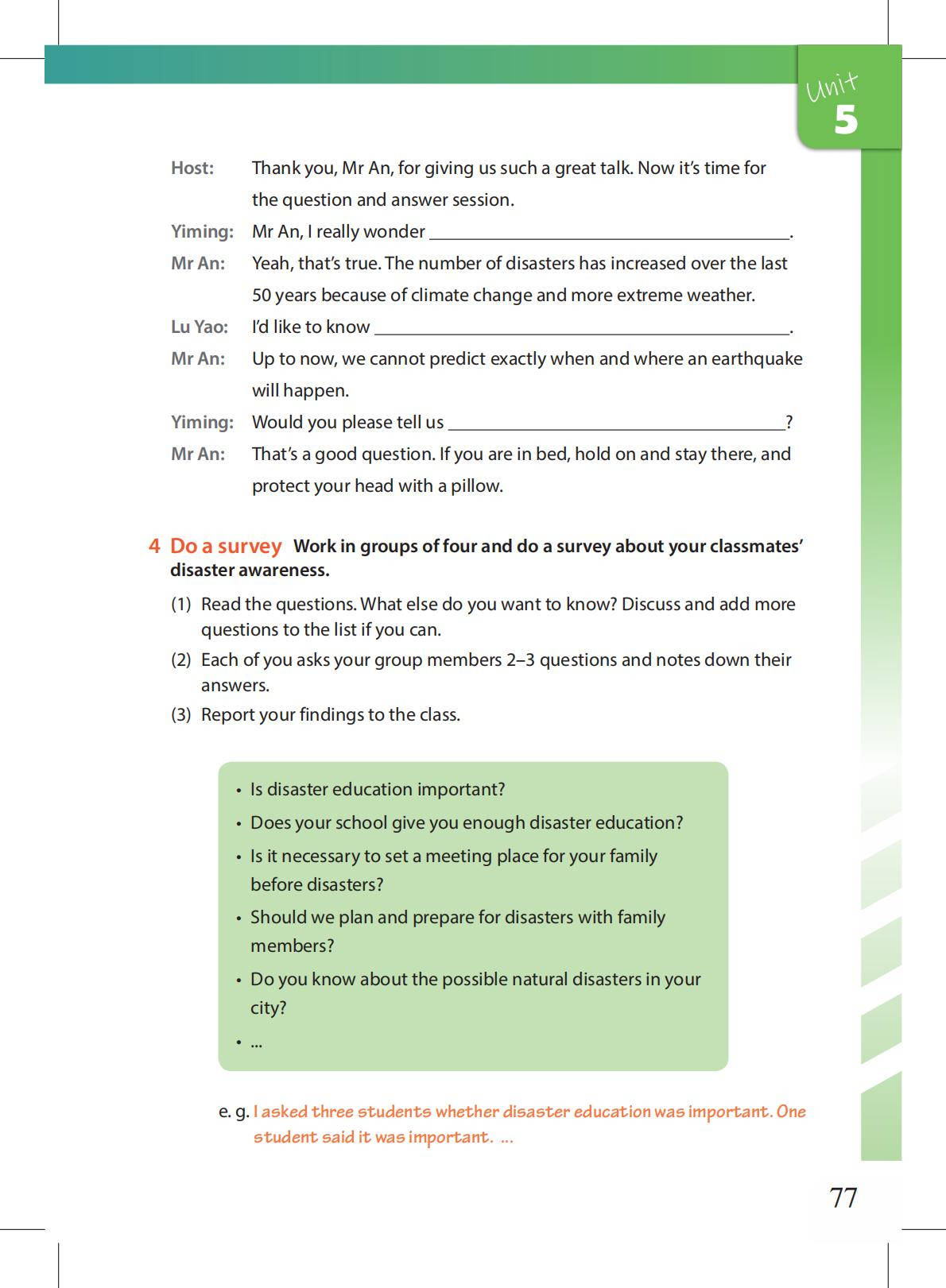 Unit 5

Host: Thank you, Mr An, for giving us such a great talk. Now it's time for the question and answer session.

Yiming: Mr An, I really wonder ________________.

Mr An: Yeah, that's true. The number of disasters has increased over the last 50 years because of climate change and more extreme weather.

Lu Yao: I'd like to know ________________.

Mr An: Up to now, we cannot predict exactly when and where an earthquake will happen.

Yiming: Would you please tell us ________________?

Mr An: That's a good question. If you are in bed, hold on and stay there, and protect your head with a pillow.

4 Do a survey Work in groups of four and do a survey about your classmates' disaster awareness.

(1) Read the questions. What else do you want to know? Discuss and add more questions to the list if you can.

(2) Each of you asks your group members 2–3 questions and notes down their answers.

(3) Report your findings to the class.

• Is disaster education important?
• Does your school give you enough disaster education?
• Is it necessary to set a meeting place for your family before disasters?
• Should we plan and prepare for disasters with family members?
• Do you know about the possible natural disasters in your city?
• ...

e. g. I asked three students whether disaster education was important. One student said it was important. ...

77